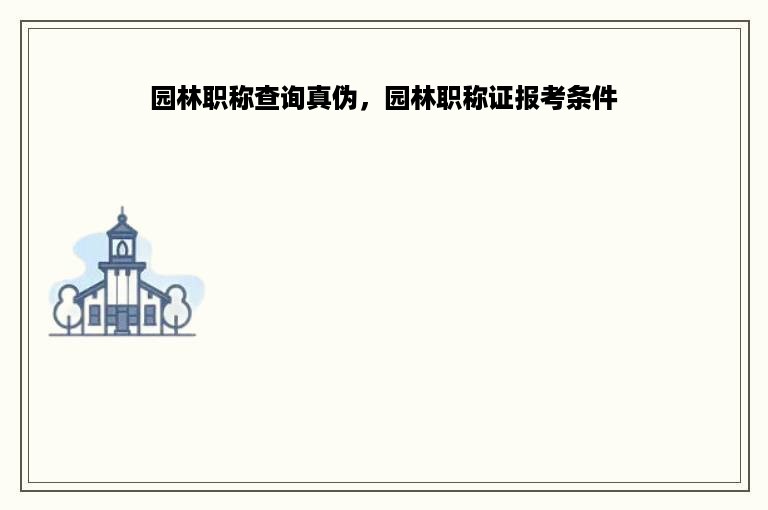 园林职称查询真伪，园林职称证报考条件